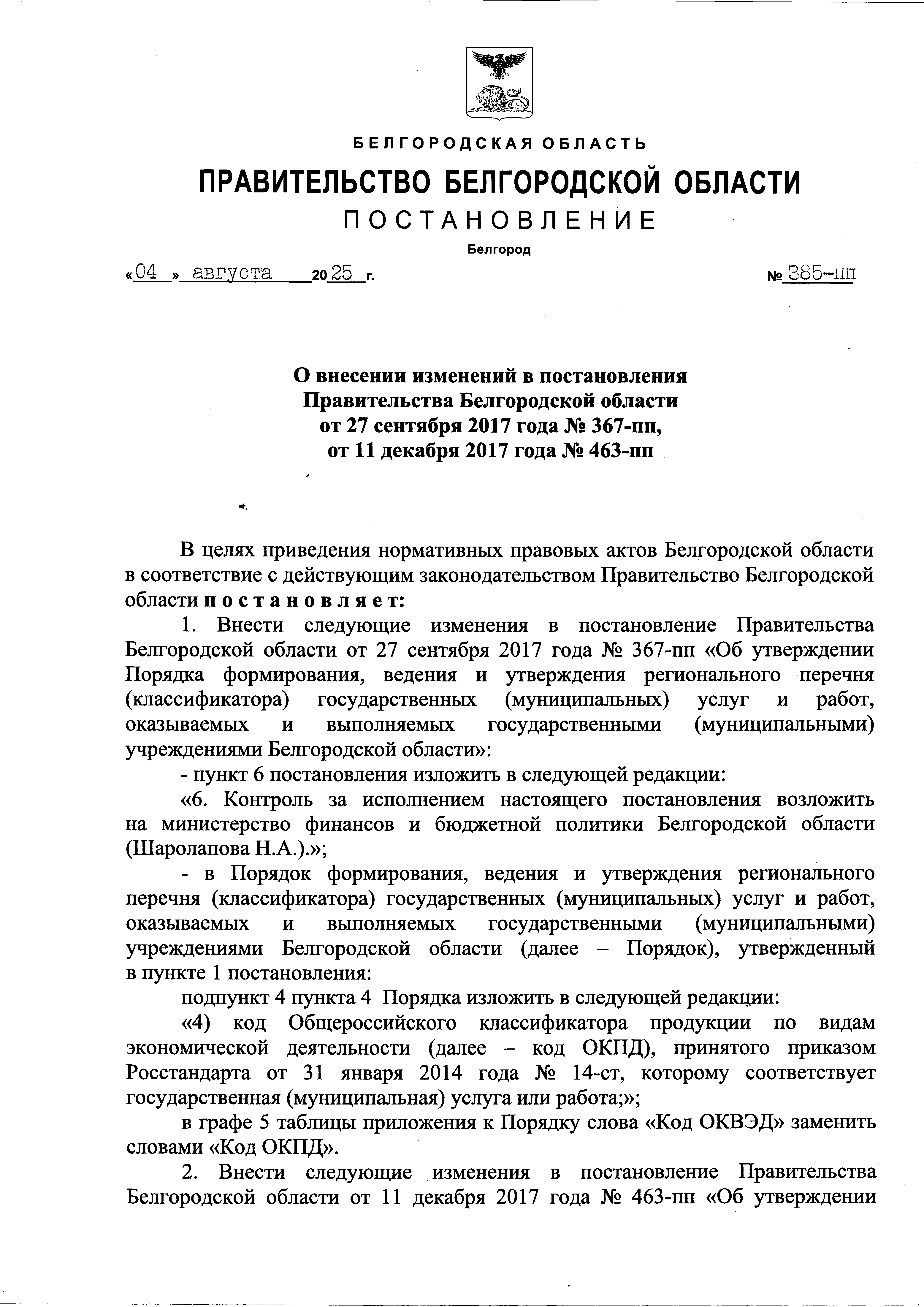 БЕЛГОРОДСКАЯ ОБЛАСТЬ

ПРАВИТЕЛЬСТВО БЕЛГОРОДСКОЙ ОБЛАСТИ

ПОСТАНОВЛЕНИЕ

Белгород

«04» августа 2025 г. № 385-пп

О внесении изменений в постановления Правительства Белгородской области от 27 сентября 2017 года № 367-пп, от 11 декабря 2017 года № 463-пп

В целях приведения нормативных правовых актов Белгородской области в соответствие с действующим законодательством Правительство Белгородской области постановляет:

1. Внести следующие изменения в постановление Правительства Белгородской области от 27 сентября 2017 года № 367-пп «Об утверждении Порядка формирования, ведения и утверждения регионального перечня (классификатора) государственных (муниципальных) услуг и работ, оказываемых и выполняемых государственными (муниципальными) учреждениями Белгородской области»:

- пункт 6 постановления изложить в следующей редакции:

«6. Контроль за исполнением настоящего постановления возложить на министерство финансов и бюджетной политики Белгородской области (Шаролапова Н.А.).»;

- в Порядок формирования, ведения и утверждения регионального перечня (классификатора) государственных (муниципальных) услуг и работ, оказываемых и выполняемых государственными (муниципальными) учреждениями Белгородской области (далее – Порядок), утвержденный в пункте 1 постановления:

подпункт 4 пункта 4 Порядка изложить в следующей редакции:

«4) код Общероссийского классификатора продукции по видам экономической деятельности (далее – код ОКПД), принятого приказом Росстандарта от 31 января 2014 года № 14-ст, которому соответствует государственная (муниципальная) услуга или работа;»;

в графе 5 таблицы приложения к Порядку слова «Код ОКВЭД» заменить словами «Код ОКПД».

2. Внести следующие изменения в постановление Правительства Белгородской области от 11 декабря 2017 года № 463-пп «Об утверждении